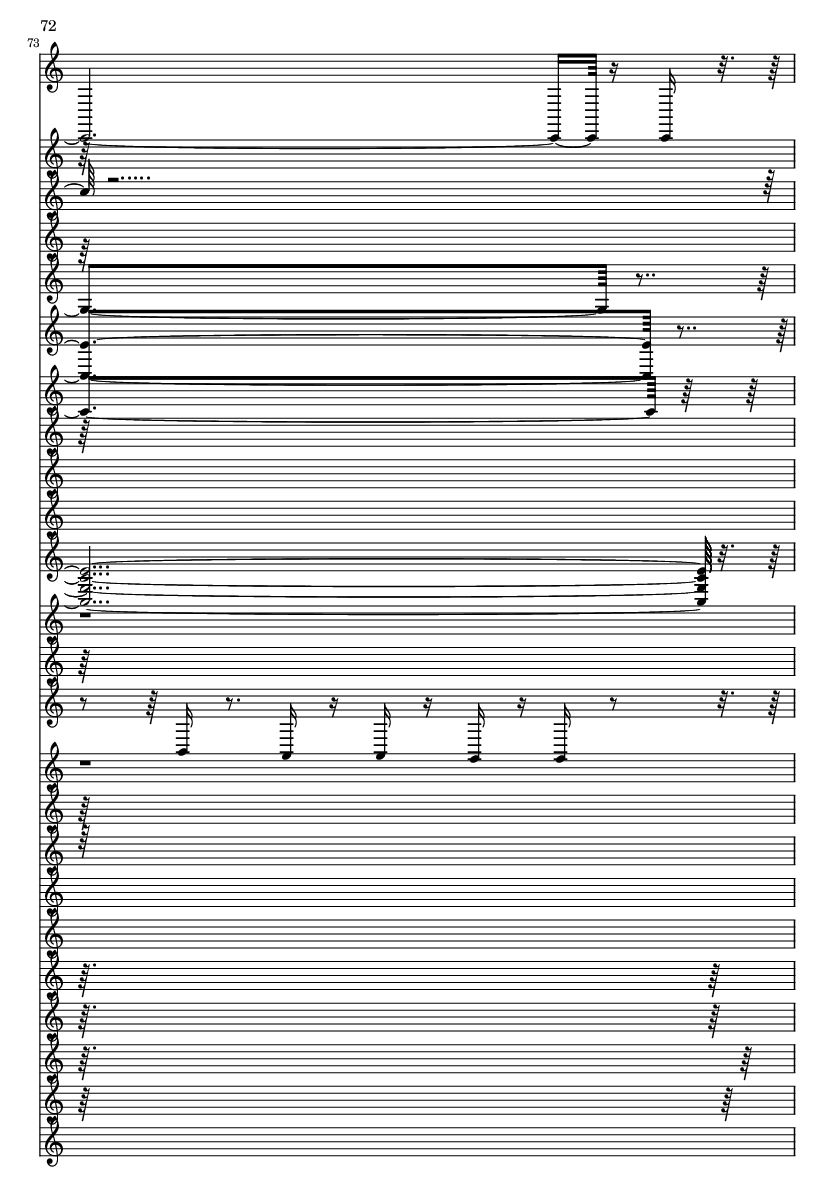 72
73